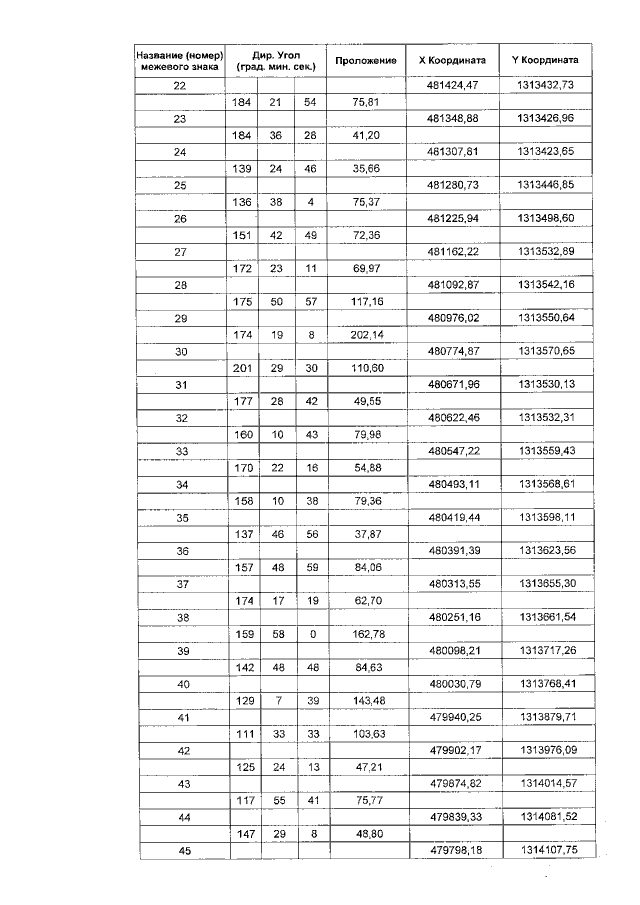 | Название (номер) межевого знака | Дир. Угол (град. мин. сек.) | | | Проложение | X Координата | Y Координата |
|---|---|---|---|---|---|---|
| 22 | | | | | 481424,47 | 1313432,73 |
| | 184 | 21 | 54 | 75,81 | | |
| 23 | | | | | 481348,88 | 1313426,96 |
| | 184 | 36 | 28 | 41,20 | | |
| 24 | | | | | 481307,81 | 1313423,65 |
| | 139 | 24 | 46 | 35,66 | | |
| 25 | | | | | 481280,73 | 1313446,85 |
| | 136 | 38 | 4 | 75,37 | | |
| 26 | | | | | 481225,94 | 1313498,60 |
| | 151 | 42 | 49 | 72,36 | | |
| 27 | | | | | 481162,22 | 1313532,89 |
| | 172 | 23 | 11 | 69,97 | | |
| 28 | | | | | 481092,87 | 1313542,16 |
| | 175 | 50 | 57 | 117,16 | | |
| 29 | | | | | 480976,02 | 1313550,64 |
| | 174 | 19 | 8 | 202,14 | | |
| 30 | | | | | 480774,87 | 1313570,65 |
| | 201 | 29 | 30 | 110,60 | | |
| 31 | | | | | 480671,96 | 1313530,13 |
| | 177 | 28 | 42 | 49,55 | | |
| 32 | | | | | 480622,46 | 1313532,31 |
| | 160 | 10 | 43 | 79,98 | | |
| 33 | | | | | 480547,22 | 1313559,43 |
| | 170 | 22 | 16 | 54,88 | | |
| 34 | | | | | 480493,11 | 1313568,61 |
| | 158 | 10 | 38 | 79,36 | | |
| 35 | | | | | 480419,44 | 1313598,11 |
| | 137 | 46 | 56 | 37,87 | | |
| 36 | | | | | 480391,39 | 1313623,56 |
| | 157 | 48 | 59 | 84,06 | | |
| 37 | | | | | 480313,55 | 1313655,30 |
| | 174 | 17 | 19 | 62,70 | | |
| 38 | | | | | 480251,16 | 1313661,54 |
| | 159 | 58 | 0 | 162,78 | | |
| 39 | | | | | 480098,21 | 1313717,26 |
| | 142 | 48 | 48 | 84,63 | | |
| 40 | | | | | 480030,79 | 1313768,41 |
| | 129 | 7 | 39 | 143,48 | | |
| 41 | | | | | 479940,25 | 1313879,71 |
| | 111 | 33 | 33 | 103,63 | | |
| 42 | | | | | 479902,17 | 1313976,09 |
| | 125 | 24 | 13 | 47,21 | | |
| 43 | | | | | 479874,82 | 1314014,57 |
| | 117 | 55 | 41 | 75,77 | | |
| 44 | | | | | 479839,33 | 1314081,52 |
| | 147 | 29 | 8 | 48,80 | | |
| 45 | | | | | 479798,18 | 1314107,75 |